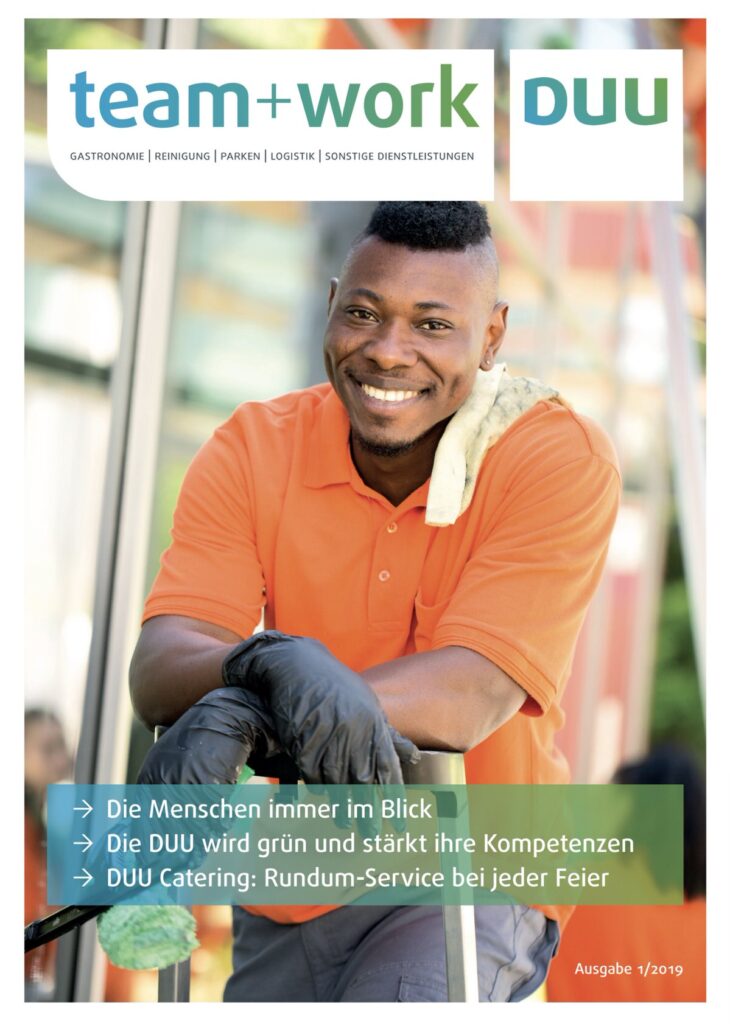 team+work

DUU

GASTRONOMIE | REINIGUNG | PARKEN | LOGISTIK | SONSTIGE DIENSTLEISTUNGEN

→ Die Menschen immer im Blick
→ Die DUU wird grün und stärkt ihre Kompetenzen
→ DUU Catering: Rundum-Service bei jeder Feier

Ausgabe 1/2019